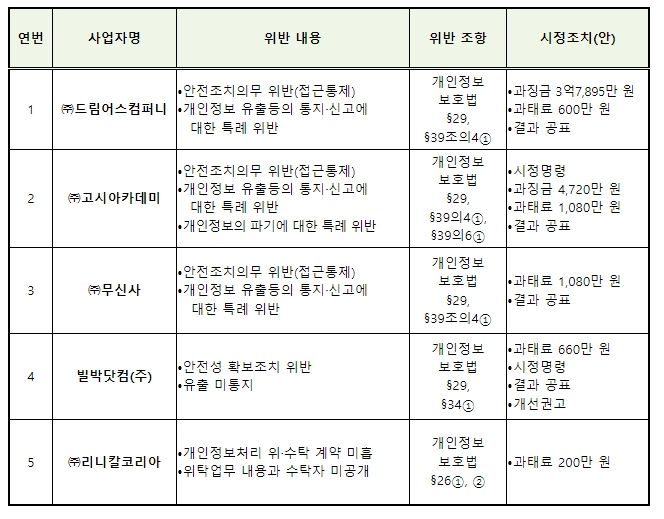 | 연번 | 사업자명 | 위반 내용 | 위반 조항 | 시정조치(안) |
|---|---|---|---|---|
| 1 | ㈜드림어스컴퍼니 | •안전조치의무 위반(접근통제) •개인정보 유출등의 통지·신고에 대한 특례 위반 | 개인정보 보호법 §29, §39조의4① | •과징금 3억7,895만 원 •과태료 600만 원 •결과 공표 |
| 2 | ㈜고시아카데미 | •안전조치의무 위반(접근통제) •개인정보 유출등의 통지·신고에 대한 특례 위반 •개인정보의 파기에 대한 특례 위반 | 개인정보 보호법 §29, §39의4①, §39의6① | •시정명령 •과징금 4,720만 원 •과태료 1,080만 원 •결과 공표 |
| 3 | ㈜무신사 | •안전조치의무 위반(접근통제) •개인정보 유출등의 통지·신고에 대한 특례 위반 | 개인정보 보호법 §29, §39조의4① | •과태료 1,080만 원 •결과 공표 |
| 4 | 빌박닷컴(주) | •안전성 확보조치 위반 •유출 미통지 | 개인정보 보호법 §29, §34① | •과태료 660만 원 •시정명령 •결과 공표 •개선권고 |
| 5 | ㈜리니칼코리아 | •개인정보처리 위·수탁 계약 미흡 •위탁업무 내용과 수탁자 미공개 | 개인정보 보호법 §26①, ② | •과태료 200만 원 |